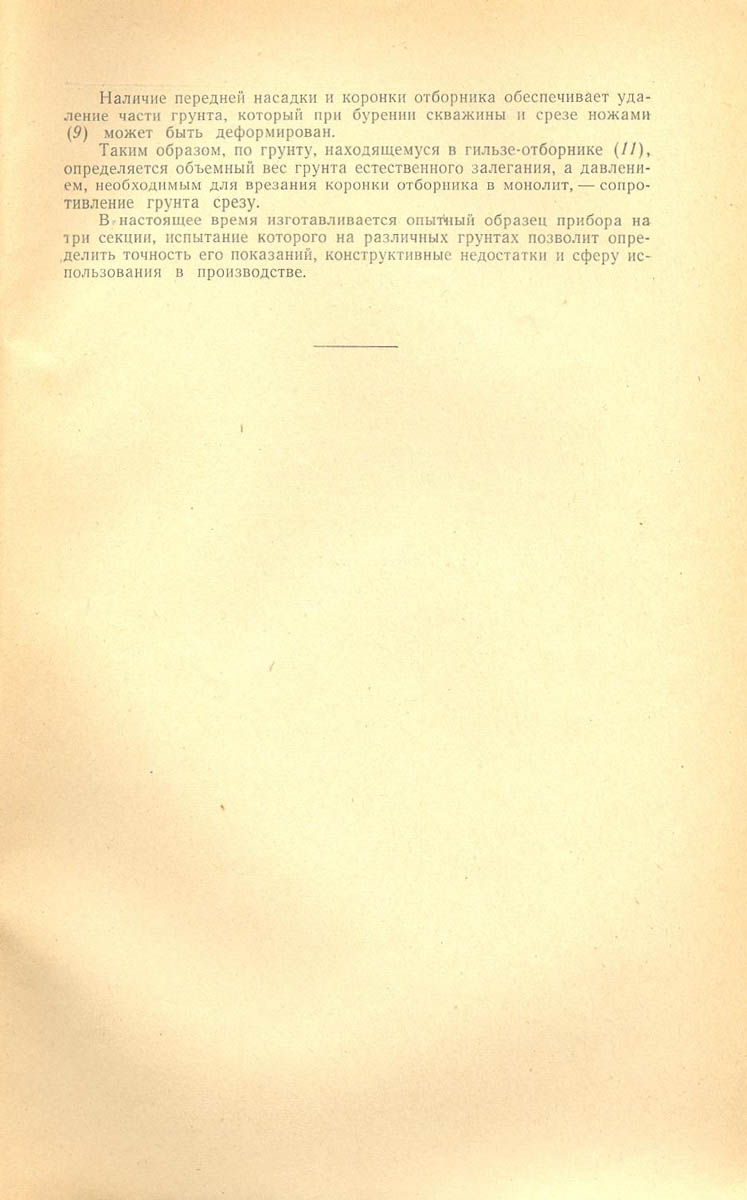 Наличие передней насадки и коронки отборника обеспечивает удаление части грунта, который при бурении скважины и срезе ножами (9) может быть деформирован.

Таким образом, по грунту, находящемуся в гильзе-отборнике (11), определяется объемный вес грунта естественного залегания, а давлением, необходимым для врезания коронки отборника в монолит, — сопротивление грунта срезу.

В настоящее время изготавливается опытный образец прибора на три секции, испытание которого на различных грунтах позволит определить точность его показаний, конструктивные недостатки и сферу использования в производстве.